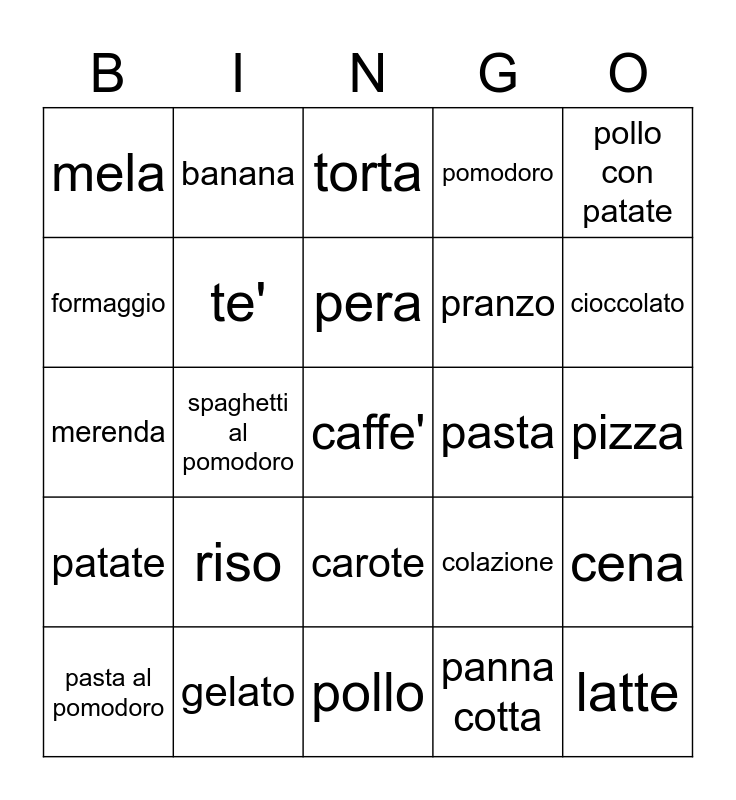 | B | I | N | G | O |
|---|---|---|---|---|
| mela | banana | torta | pomodoro | pollo con patate |
| formaggio | te' | pera | pranzo | cioccolato |
| merenda | spaghetti al pomodoro | caffe' | pasta | pizza |
| patate | riso | carote | colazione | cena |
| pasta al pomodoro | gelato | pollo | panna cotta | latte |